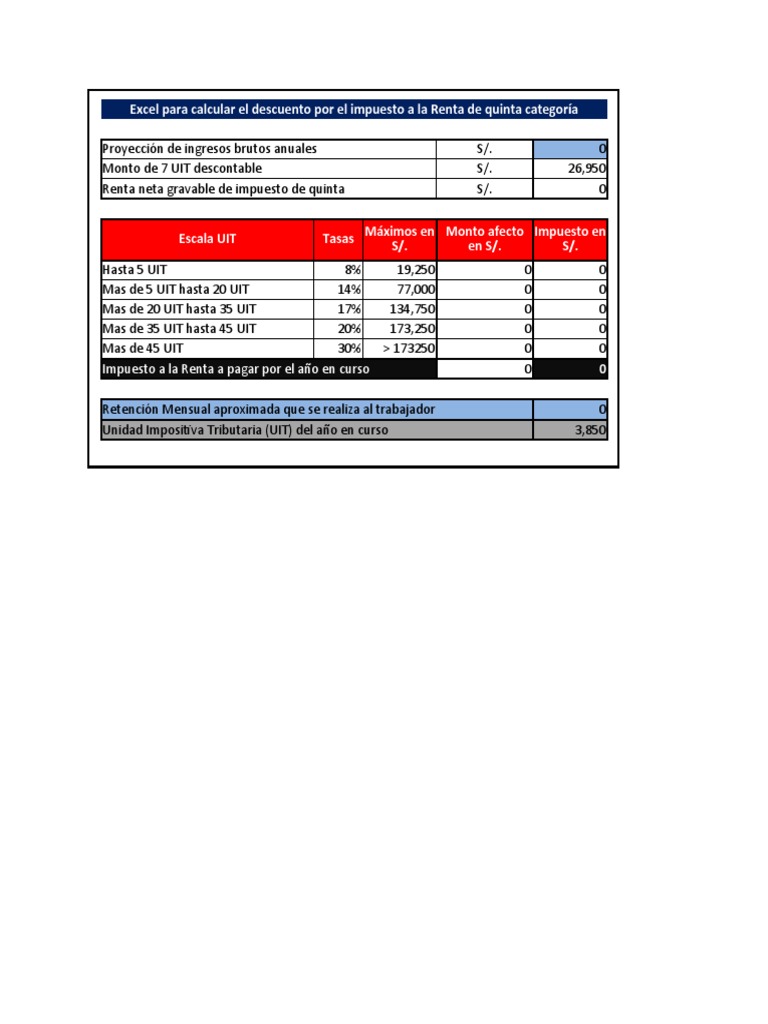 Excel para calcular el descuento por el impuesto a la Renta de quinta categoría

| | | |
|---|---|---|
| Proyección de ingresos brutos anuales | S/. | 0 |
| Monto de 7 UIT descontable | S/. | 26,950 |
| Renta neta gravable de impuesto de quinta | S/. | 0 |

| Escala UIT | Tasas | Máximos en S/. | Monto afecto en S/. | Impuesto en S/. |
|---|---|---|---|---|
| Hasta 5 UIT | 8% | 19,250 | 0 | 0 |
| Mas de 5 UIT hasta 20 UIT | 14% | 77,000 | 0 | 0 |
| Mas de 20 UIT hasta 35 UIT | 17% | 134,750 | 0 | 0 |
| Mas de 35 UIT hasta 45 UIT | 20% | 173,250 | 0 | 0 |
| Mas de 45 UIT | 30% | > 173250 | 0 | 0 |
| Impuesto a la Renta a pagar por el año en curso | | | 0 | 0 |

| | |
|---|---|
| Retención Mensual aproximada que se realiza al trabajador | 0 |
| Unidad Impositiva Tributaria (UIT) del año en curso | 3,850 |